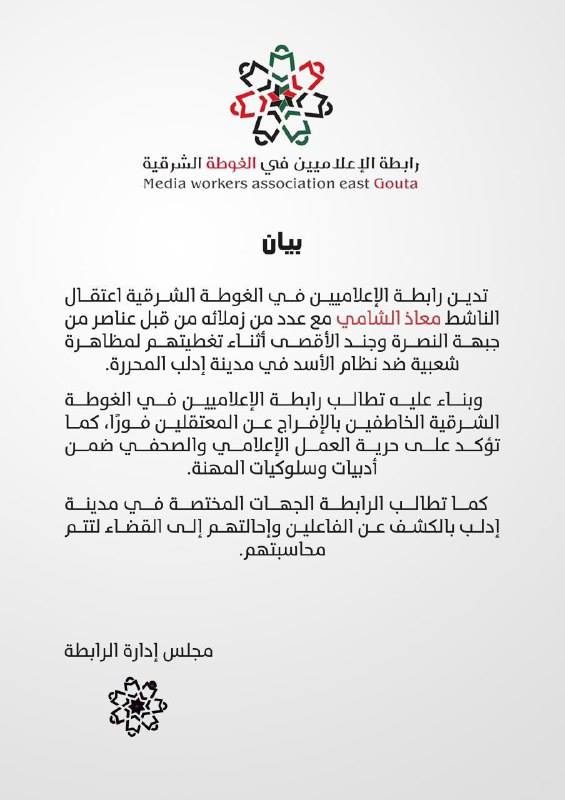 رابطة الإعلاميين في الغوطة الشرقية
Media workers association east Gouta

بيان

تدين رابطة الإعلاميين في الغوطة الشرقية اعتقال الناشط معاذ الشامي مع عدد من زملائه من قبل عناصر من جبهة النصرة وجند الأقصى أثناء تغطيتهم لمظاهرة شعبية ضد نظام الأسد في مدينة إدلب المحررة.

وبناء عليه تطالب رابطة الإعلاميين في الغوطة الشرقية الخاطفين بالإفراج عن المعتقلين فورًا، كما تؤكد على حرية العمل الإعلامي والصحفي ضمن أدبيات وسلوكيات المهنة.

كما تطالب الرابطة الجهات المختصة في مدينة إدلب بالكشف عن الفاعلين وإحالتهم إلى القضاء لتتم محاسبتهم.

مجلس إدارة الرابطة